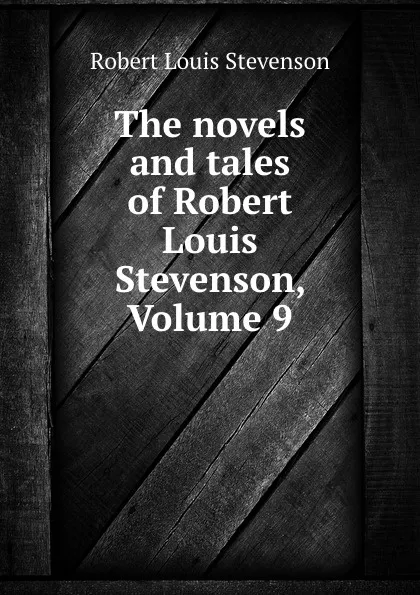 Robert Louis Stevenson

The novels and tales of Robert Louis Stevenson, Volume 9